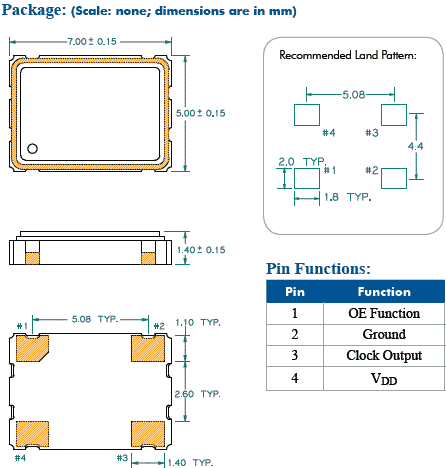 Package: (Scale: none; dimensions are in mm)

7.00 ± 0.15

5.00 ± 0.15

1.40 ± 0.15

#1 5.08 TYP. #2 1.10 TYP.

2.60 TYP.

#4 #3 1.40 TYP.

Recommended Land Pattern:

5.08

#4 #3

4.4

2.0 TYP. #1 #2

1.8 TYP.

Pin Functions:

| Pin | Function |
|---|---|
| 1 | OE Function |
| 2 | Ground |
| 3 | Clock Output |
| 4 | $V_{DD}$ |